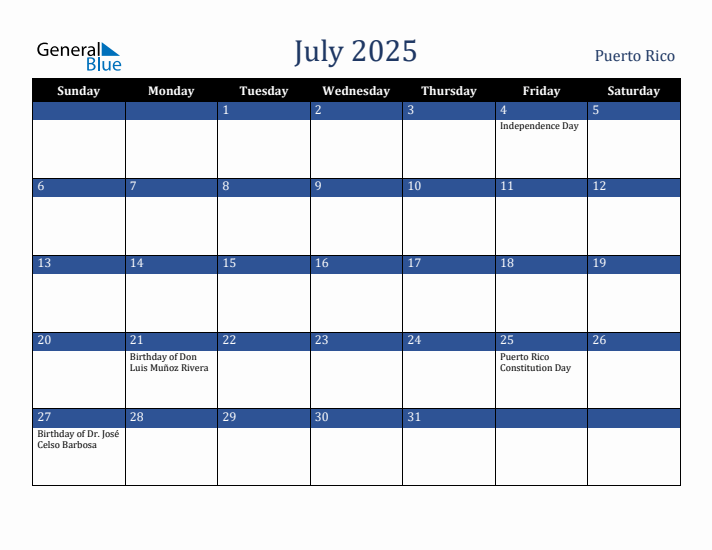 General Blue

July 2025

Puerto Rico

| Sunday | Monday | Tuesday | Wednesday | Thursday | Friday | Saturday |
|---|---|---|---|---|---|---|
| | | 1 | 2 | 3 | 4 Independence Day | 5 |
| 6 | 7 | 8 | 9 | 10 | 11 | 12 |
| 13 | 14 | 15 | 16 | 17 | 18 | 19 |
| 20 | 21 Birthday of Don Luis Muñoz Rivera | 22 | 23 | 24 | 25 Puerto Rico Constitution Day | 26 |
| 27 Birthday of Dr. José Celso Barbosa | 28 | 29 | 30 | 31 | | |